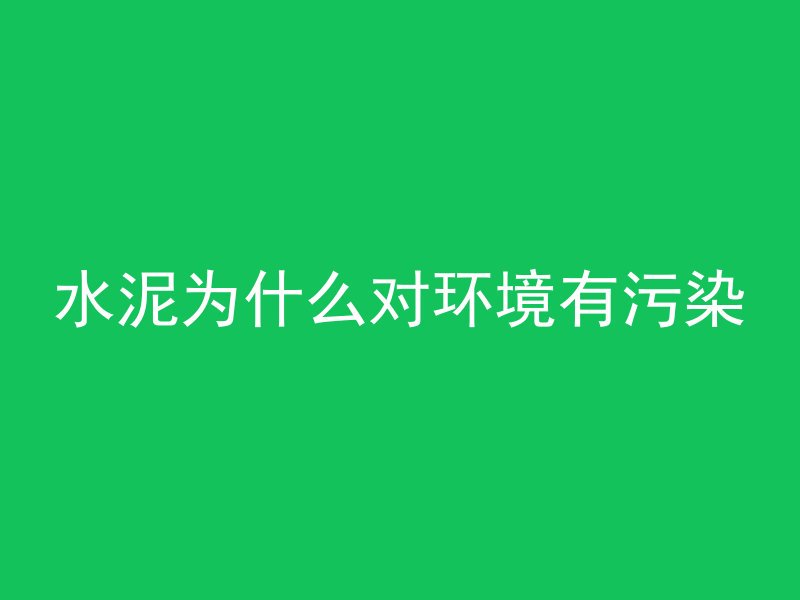 水泥为什么对环境有污染